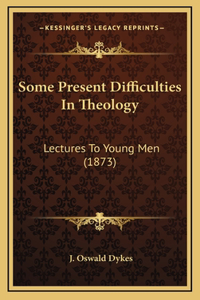 —KESSINGER'S LEGACY REPRINTS—

Some Present Difficulties In Theology

Lectures To Young Men (1873)

J. Oswald Dykes